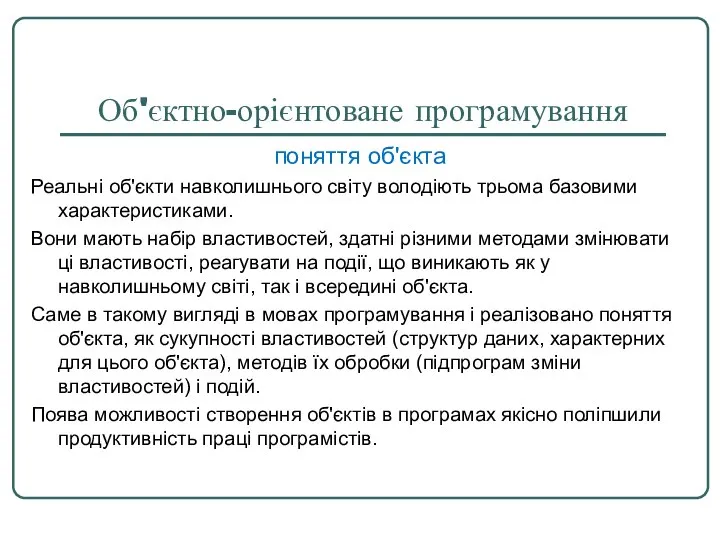 Об'єктно-орієнтоване програмування

поняття об'єкта

Реальні об'єкти навколишнього світу володіють трьома базовими характеристиками.

Вони мають набір властивостей, здатні різними методами змінювати ці властивості, реагувати на події, що виникають як у навколишньому світі, так і всередині об'єкта.

Саме в такому вигляді в мовах програмування і реалізовано поняття об'єкта, як сукупності властивостей (структур даних, характерних для цього об'єкта), методів їх обробки (підпрограм зміни властивостей) і подій.

Поява можливості створення об'єктів в програмах якісно поліпшили продуктивність праці програмістів.